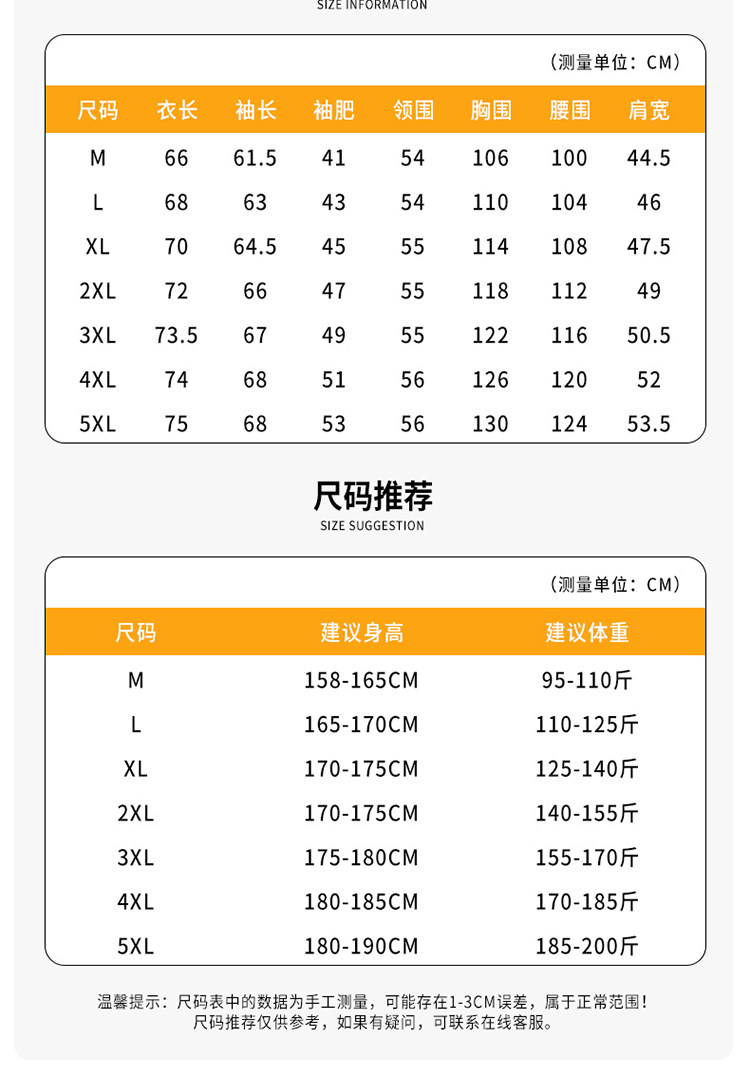 SIZE INFORMATION

（测量单位：CM）

| 尺码 | 衣长 | 袖长 | 袖肥 | 领围 | 胸围 | 腰围 | 肩宽 |
|---|---|---|---|---|---|---|---|
| M | 66 | 61.5 | 41 | 54 | 106 | 100 | 44.5 |
| L | 68 | 63 | 43 | 54 | 110 | 104 | 46 |
| XL | 70 | 64.5 | 45 | 55 | 114 | 108 | 47.5 |
| 2XL | 72 | 66 | 47 | 55 | 118 | 112 | 49 |
| 3XL | 73.5 | 67 | 49 | 55 | 122 | 116 | 50.5 |
| 4XL | 74 | 68 | 51 | 56 | 126 | 120 | 52 |
| 5XL | 75 | 68 | 53 | 56 | 130 | 124 | 53.5 |

尺码推荐
SIZE SUGGESTION

（测量单位：CM）

| 尺码 | 建议身高 | 建议体重 |
|---|---|---|
| M | 158-165CM | 95-110斤 |
| L | 165-170CM | 110-125斤 |
| XL | 170-175CM | 125-140斤 |
| 2XL | 170-175CM | 140-155斤 |
| 3XL | 175-180CM | 155-170斤 |
| 4XL | 180-185CM | 170-185斤 |
| 5XL | 180-190CM | 185-200斤 |

温馨提示：尺码表中的数据为手工测量，可能存在1-3CM误差，属于正常范围！
尺码推荐仅供参考，如果有疑问，可联系在线客服。